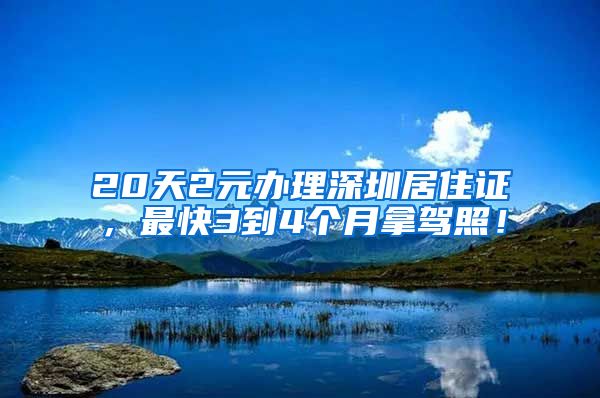 20天2元办理深圳居住证，最快3到4个月拿驾照！